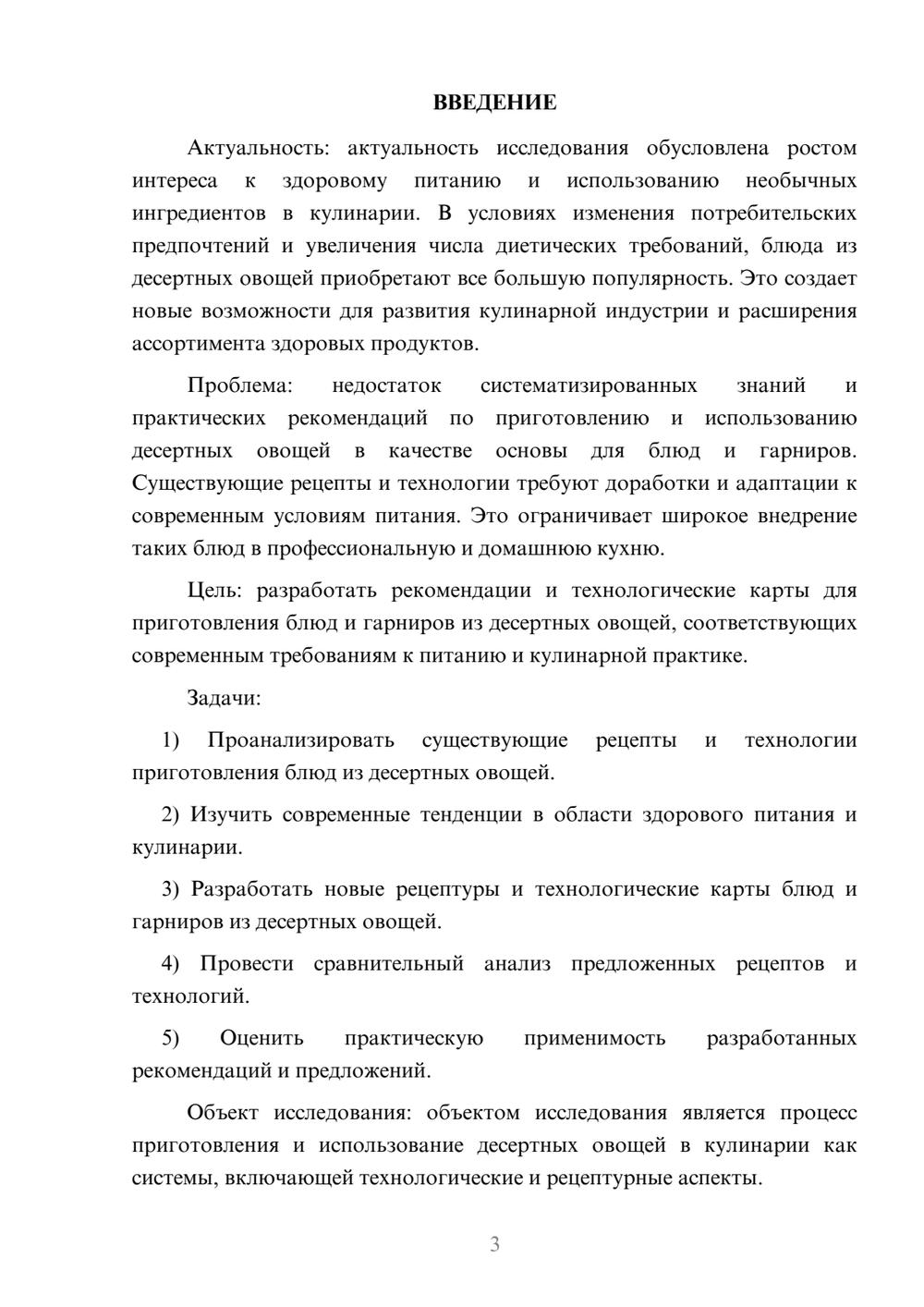 ВВЕДЕНИЕ

Актуальность: актуальность исследования обусловлена ростом интереса к здоровому питанию и использованию необычных ингредиентов в кулинарии. В условиях изменения потребительских предпочтений и увеличения числа диетических требований, блюда из десертных овощей приобретают все большую популярность. Это создает новые возможности для развития кулинарной индустрии и расширения ассортимента здоровых продуктов.

Проблема: недостаток систематизированных знаний и практических рекомендаций по приготовлению и использованию десертных овощей в качестве основы для блюд и гарниров. Существующие рецепты и технологии требуют доработки и адаптации к современным условиям питания. Это ограничивает широкое внедрение таких блюд в профессиональную и домашнюю кухню.

Цель: разработать рекомендации и технологические карты для приготовления блюд и гарниров из десертных овощей, соответствующих современным требованиям к питанию и кулинарной практике.

Задачи:

1) Проанализировать существующие рецепты и технологии приготовления блюд из десертных овощей.

2) Изучить современные тенденции в области здорового питания и кулинарии.

3) Разработать новые рецептуры и технологические карты блюд и гарниров из десертных овощей.

4) Провести сравнительный анализ предложенных рецептов и технологий.

5) Оценить практическую применимость разработанных рекомендаций и предложений.

Объект исследования: объектом исследования является процесс приготовления и использование десертных овощей в кулинарии как системы, включающей технологические и рецептурные аспекты.

3